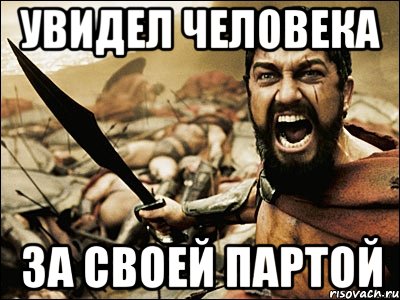 УВИДЕЛ ЧЕЛОВЕКА

ЗА СВОЕЙ ПАРТОЙ

risovach.ru